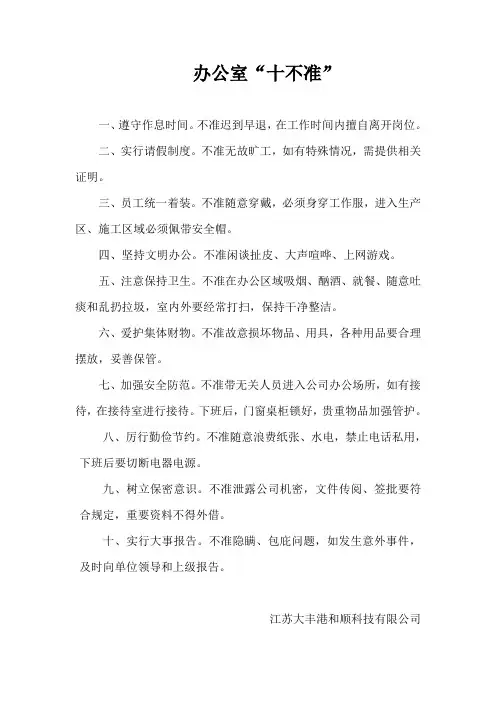 办公室“十不准”

一、遵守作息时间。不准迟到早退，在工作时间内擅自离开岗位。

二、实行请假制度。不准无故旷工，如有特殊情况，需提供相关证明。

三、员工统一着装。不准随意穿戴，必须身穿工作服，进入生产区、施工区域必须佩带安全帽。

四、坚持文明办公。不准闲谈扯皮、大声喧哗、上网游戏。

五、注意保持卫生。不准在办公区域吸烟、酗酒、就餐、随意吐痰和乱扔垃圾，室内外要经常打扫，保持干净整洁。

六、爱护集体财物。不准故意损坏物品、用具，各种用品要合理摆放，妥善保管。

七、加强安全防范。不准带无关人员进入公司办公场所，如有接待，在接待室进行接待。下班后，门窗桌柜锁好，贵重物品加强管护。

八、厉行勤俭节约。不准随意浪费纸张、水电，禁止电话私用，下班后要切断电器电源。

九、树立保密意识。不准泄露公司机密，文件传阅、签批要符合规定，重要资料不得外借。

十、实行大事报告。不准隐瞒、包庇问题，如发生意外事件，及时向单位领导和上级报告。

江苏大丰港和顺科技有限公司